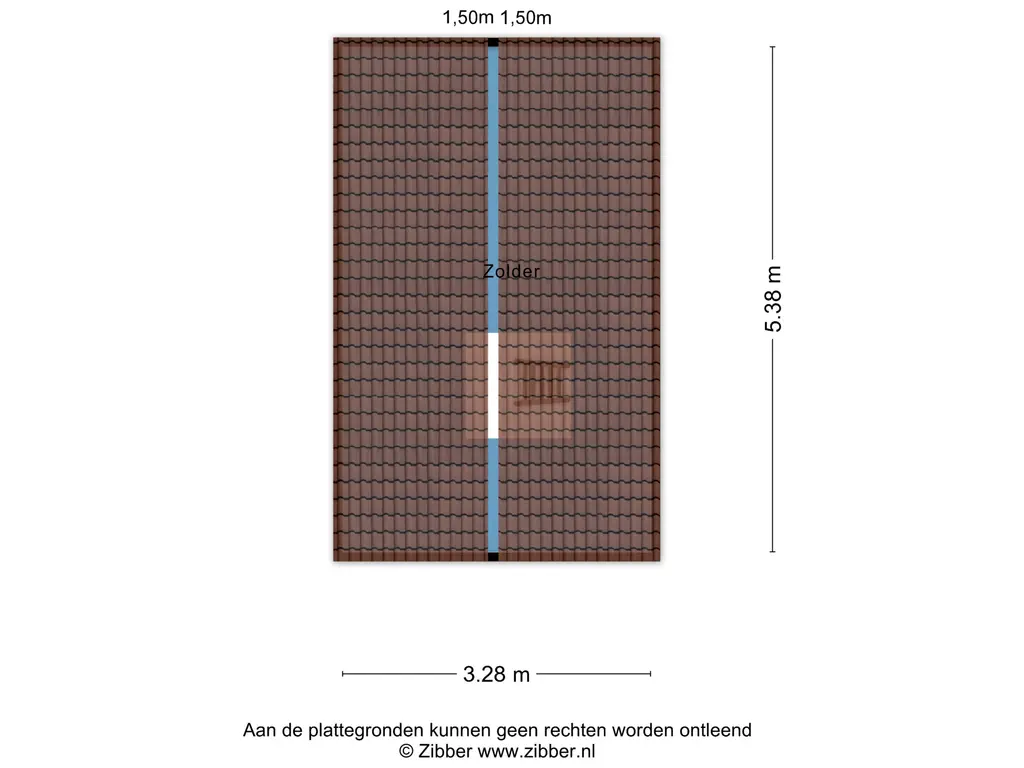 1,50m 1,50m

Zolder

5.38 m

3.28 m

Aan de plattegronden kunnen geen rechten worden ontleend
© Zibber www.zibber.nl